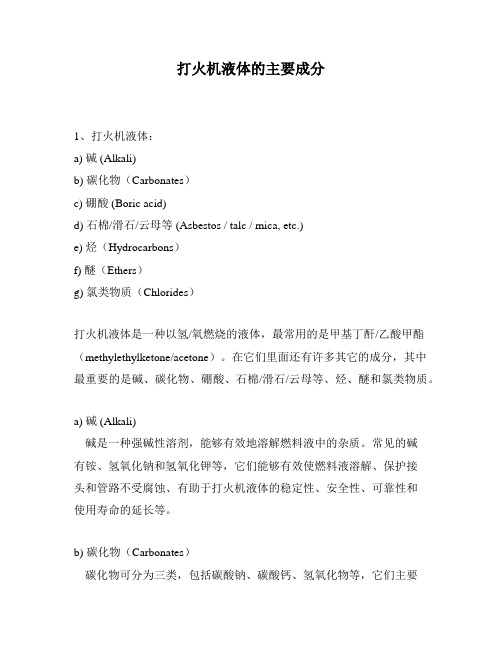 打火机液体的主要成分

1、打火机液体：

a) 碱 (Alkali)

b) 碳化物（Carbonates）

c) 硼酸 (Boric acid)

d) 石棉/滑石/云母等 (Asbestos / talc / mica, etc.)

e) 烃（Hydrocarbons）

f) 醚（Ethers）

g) 氯类物质（Chlorides）

打火机液体是一种以氢/氧燃烧的液体，最常用的是甲基丁酐/乙酸甲酯（methylethylketone/acetone）。在它们里面还有许多其它的成分，其中最重要的是碱、碳化物、硼酸、石棉/滑石/云母等、烃、醚和氯类物质。

a) 碱 (Alkali)

碱是一种强碱性溶剂，能够有效地溶解燃料液中的杂质。常见的碱有铵、氢氧化钠和氢氧化钾等，它们能够有效使燃料液溶解、保护接头和管路不受腐蚀、有助于打火机液体的稳定性、安全性、可靠性和使用寿命的延长等。

b) 碳化物（Carbonates）

碳化物可分为三类，包括碳酸钠、碳酸钙、氢氧化物等，它们主要